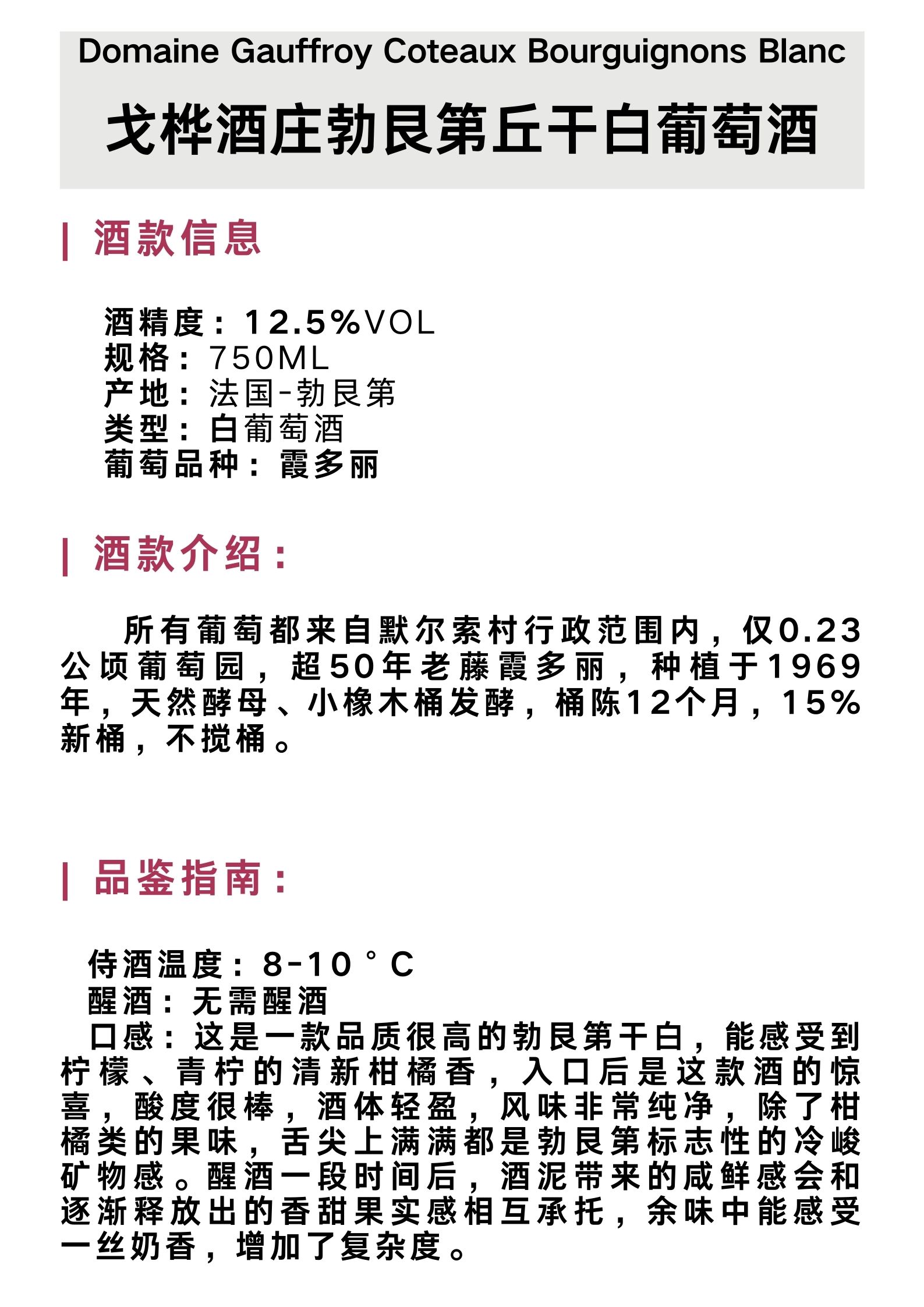 Domaine Gauffroy Coteaux Bourguignons Blanc

戈桦酒庄勃艮第丘干白葡萄酒

| 酒款信息

酒精度：12.5%VOL
规格：750ML
产地：法国-勃艮第
类型：白葡萄酒
葡萄品种：霞多丽

| 酒款介绍：

所有葡萄都来自默尔索村行政范围内，仅0.23公顷葡萄园，超50年老藤霞多丽，种植于1969年，天然酵母、小橡木桶发酵，桶陈12个月，15%新桶，不搅桶。

| 品鉴指南：

侍酒温度：8-10°C
醒酒：无需醒酒
口感：这是一款品质很高的勃艮第干白，能感受到柠檬、青柠的清新柑橘香，入口后是这款酒的惊喜，酸度很棒，酒体轻盈，风味非常纯净，除了柑橘类的果味，舌尖上满满都是勃艮第标志性的冷峻矿物感。醒酒一段时间后，酒泥带来的咸鲜感会和逐渐释放出的香甜果实感相互承托，余味中能感受一丝奶香，增加了复杂度。